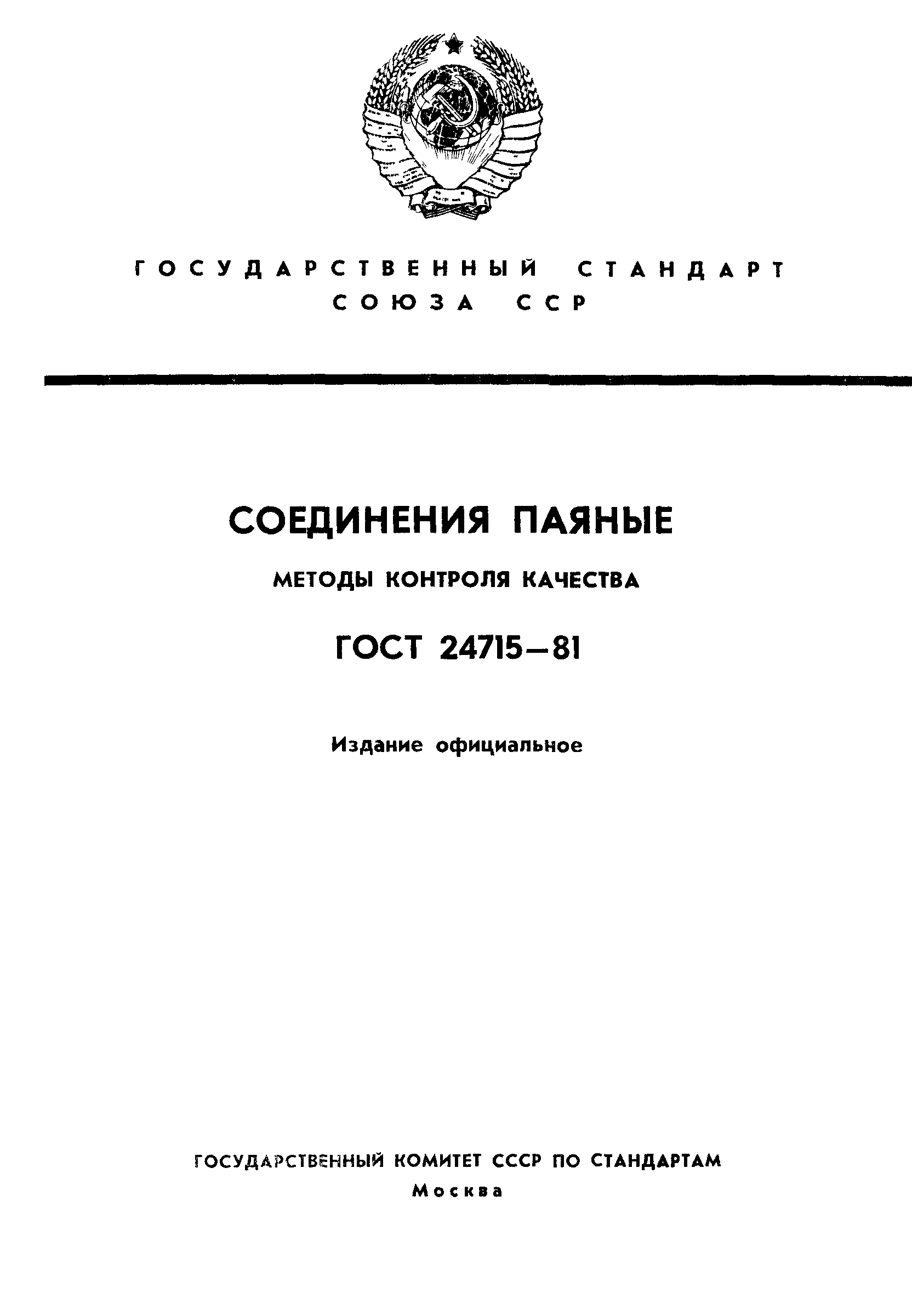 ГОСУДАРСТВЕННЫЙ СТАНДАРТ
СОЮЗА ССР

СОЕДИНЕНИЯ ПАЯНЫЕ

МЕТОДЫ КОНТРОЛЯ КАЧЕСТВА

ГОСТ 24715—81

Издание официальное

ГОСУДАРСТВЕННЫЙ КОМИТЕТ СССР ПО СТАНДАРТАМ
Москва